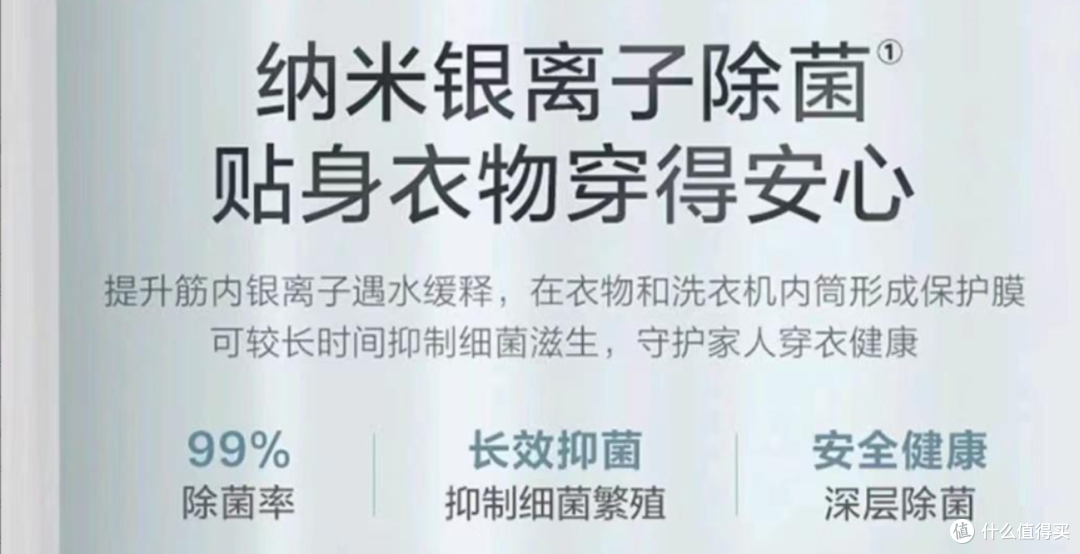 纳米银离子除菌①
贴身衣物穿得安心

提升筋内银离子遇水缓释，在衣物和洗衣机内筒形成保护膜
可较长时间抑制细菌滋生，守护家人穿衣健康

99%
除菌率

长效抑菌
抑制细菌繁殖

安全健康
深层除菌

值 什么值得买